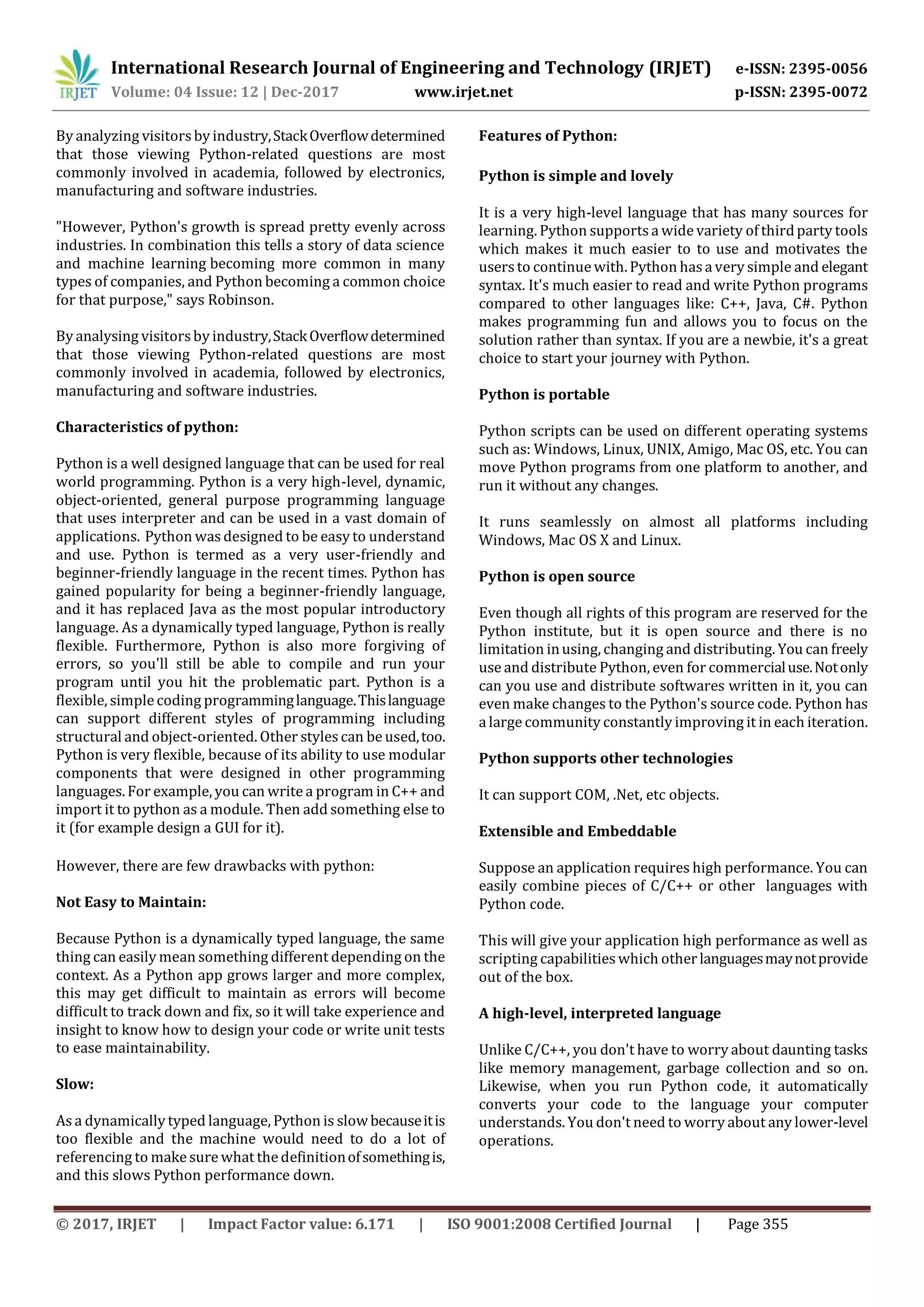 IRJET International Research Journal of Engineering and Technology (IRJET) e-ISSN: 2395-0056
Volume: 04 Issue: 12 | Dec-2017 www.irjet.net p-ISSN: 2395-0072

By analyzing visitors by industry, Stack Overflow determined that those viewing Python-related questions are most commonly involved in academia, followed by electronics, manufacturing and software industries.

"However, Python's growth is spread pretty evenly across industries. In combination this tells a story of data science and machine learning becoming more common in many types of companies, and Python becoming a common choice for that purpose," says Robinson.

By analysing visitors by industry, Stack Overflow determined that those viewing Python-related questions are most commonly involved in academia, followed by electronics, manufacturing and software industries.

Characteristics of python:

Python is a well designed language that can be used for real world programming. Python is a very high-level, dynamic, object-oriented, general purpose programming language that uses interpreter and can be used in a vast domain of applications. Python was designed to be easy to understand and use. Python is termed as a very user-friendly and beginner-friendly language in the recent times. Python has gained popularity for being a beginner-friendly language, and it has replaced Java as the most popular introductory language. As a dynamically typed language, Python is really flexible. Furthermore, Python is also more forgiving of errors, so you'll still be able to compile and run your program until you hit the problematic part. Python is a flexible, simple coding programming language. This language can support different styles of programming including structural and object-oriented. Other styles can be used, too. Python is very flexible, because of its ability to use modular components that were designed in other programming languages. For example, you can write a program in C++ and import it to python as a module. Then add something else to it (for example design a GUI for it).

However, there are few drawbacks with python:

Not Easy to Maintain:

Because Python is a dynamically typed language, the same thing can easily mean something different depending on the context. As a Python app grows larger and more complex, this may get difficult to maintain as errors will become difficult to track down and fix, so it will take experience and insight to know how to design your code or write unit tests to ease maintainability.

Slow:

As a dynamically typed language, Python is slow because it is too flexible and the machine would need to do a lot of referencing to make sure what the definition of something is, and this slows Python performance down.

Features of Python:

Python is simple and lovely

It is a very high-level language that has many sources for learning. Python supports a wide variety of third party tools which makes it much easier to to use and motivates the users to continue with. Python has a very simple and elegant syntax. It's much easier to read and write Python programs compared to other languages like: C++, Java, C#. Python makes programming fun and allows you to focus on the solution rather than syntax. If you are a newbie, it's a great choice to start your journey with Python.

Python is portable

Python scripts can be used on different operating systems such as: Windows, Linux, UNIX, Amigo, Mac OS, etc. You can move Python programs from one platform to another, and run it without any changes.

It runs seamlessly on almost all platforms including Windows, Mac OS X and Linux.

Python is open source

Even though all rights of this program are reserved for the Python institute, but it is open source and there is no limitation in using, changing and distributing. You can freely use and distribute Python, even for commercial use. Not only can you use and distribute softwares written in it, you can even make changes to the Python's source code. Python has a large community constantly improving it in each iteration.

Python supports other technologies

It can support COM, .Net, etc objects.

Extensible and Embeddable

Suppose an application requires high performance. You can easily combine pieces of C/C++ or other languages with Python code.

This will give your application high performance as well as scripting capabilities which other languages may not provide out of the box.

A high-level, interpreted language

Unlike C/C++, you don't have to worry about daunting tasks like memory management, garbage collection and so on. Likewise, when you run Python code, it automatically converts your code to the language your computer understands. You don't need to worry about any lower-level operations.

© 2017, IRJET | Impact Factor value: 6.171 | ISO 9001:2008 Certified Journal | Page 355